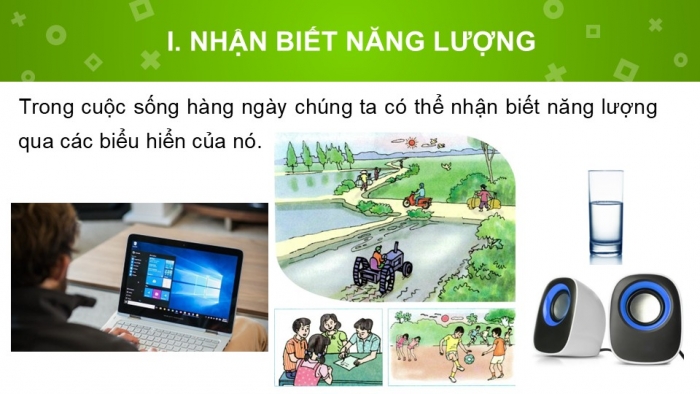 I. NHẬN BIẾT NĂNG LƯỢNG

Trong cuộc sống hàng ngày chúng ta có thể nhận biết năng lượng qua các biểu hiển của nó.